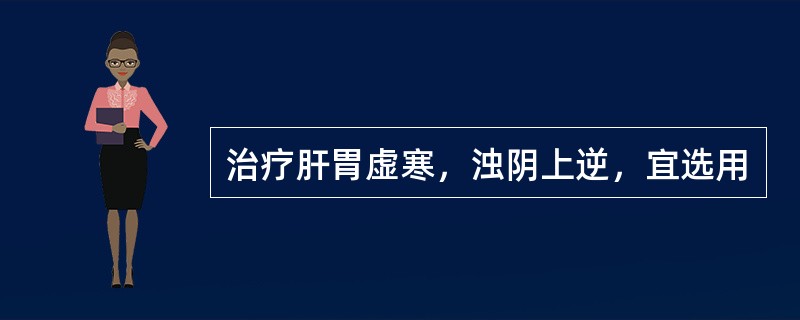 治疗肝胃虚寒，浊阴上逆，宜选用